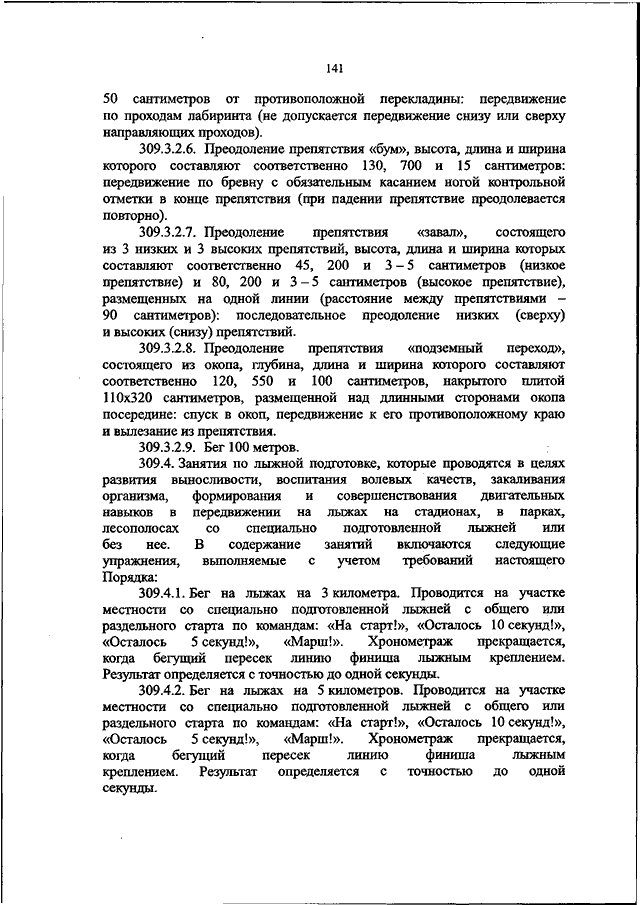 141

50 сантиметров от противоположной перекладины: передвижение по проходам лабиринта (не допускается передвижение снизу или сверху направляющих проходов).

309.3.2.6. Преодоление препятствия «бум», высота, длина и ширина которого составляют соответственно 130, 700 и 15 сантиметров: передвижение по бревну с обязательным касанием ногой контрольной отметки в конце препятствия (при падении препятствие преодолевается повторно).

309.3.2.7. Преодоление препятствия «завал», состоящего из 3 низких и 3 высоких препятствий, высота, длина и ширина которых составляют соответственно 45, 200 и 3 – 5 сантиметров (низкое препятствие) и 80, 200 и 3 – 5 сантиметров (высокое препятствие), размещенных на одной линии (расстояние между препятствиями – 90 сантиметров): последовательное преодоление низких (сверху) и высоких (снизу) препятствий.

309.3.2.8. Преодоление препятствия «подземный переход», состоящего из окопа, глубина, длина и ширина которого составляют соответственно 120, 550 и 100 сантиметров, накрытого плитой 110х320 сантиметров, размещенной над длинными сторонами окопа посередине: спуск в окоп, передвижение к его противоположному краю и вылезание из препятствия.

309.3.2.9. Бег 100 метров.

309.4. Занятия по лыжной подготовке, которые проводятся в целях развития выносливости, воспитания волевых качеств, закаливания организма, формирования и совершенствования двигательных навыков в передвижении на лыжах на стадионах, в парках, лесополосах со специально подготовленной лыжней или без нее. В содержание занятий включаются следующие упражнения, выполняемые с учетом требований настоящего Порядка:

309.4.1. Бег на лыжах на 3 километра. Проводится на участке местности со специально подготовленной лыжней с общего или раздельного старта по командам: «На старт!», «Осталось 10 секунд!», «Осталось 5 секунд!», «Марш!». Хронометраж прекращается, когда бегущий пересек линию финиша лыжным креплением. Результат определяется с точностью до одной секунды.

309.4.2. Бег на лыжах на 5 километров. Проводится на участке местности со специально подготовленной лыжней с общего или раздельного старта по командам: «На старт!», «Осталось 10 секунд!», «Осталось 5 секунд!», «Марш!». Хронометраж прекращается, когда бегущий пересек линию финиша лыжным креплением. Результат определяется с точностью до одной секунды.